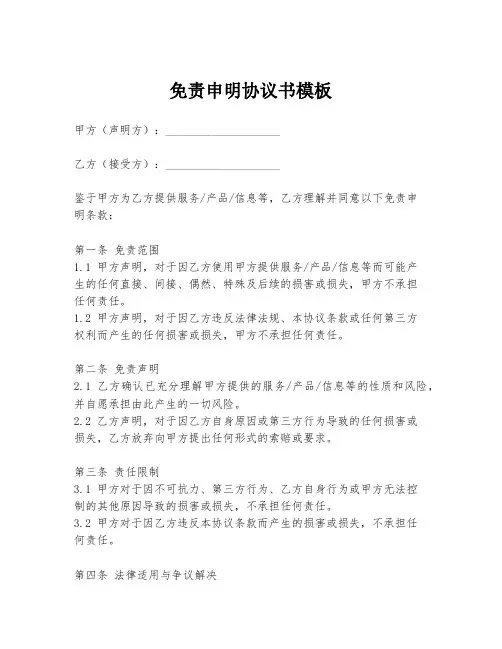 免责申明协议书模板

甲方（声明方）：____________________

乙方（接受方）：____________________

鉴于甲方为乙方提供服务/产品/信息等，乙方理解并同意以下免责申明条款：

第一条 免责范围
1.1 甲方声明，对于因乙方使用甲方提供服务/产品/信息等而可能产生的任何直接、间接、偶然、特殊及后续的损害或损失，甲方不承担任何责任。
1.2 甲方声明，对于因乙方违反法律法规、本协议条款或任何第三方权利而产生的任何损害或损失，甲方不承担任何责任。

第二条 免责声明
2.1 乙方确认已充分理解甲方提供的服务/产品/信息等的性质和风险，并自愿承担由此产生的一切风险。
2.2 乙方声明，对于因乙方自身原因或第三方行为导致的任何损害或损失，乙方放弃向甲方提出任何形式的索赔或要求。

第三条 责任限制
3.1 甲方对于因不可抗力、第三方行为、乙方自身行为或甲方无法控制的其他原因导致的损害或损失，不承担任何责任。
3.2 甲方对于因乙方违反本协议条款而产生的损害或损失，不承担任何责任。

第四条 法律适用与争议解决